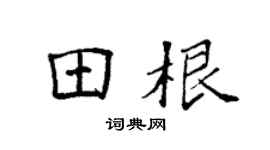 田根

词典网